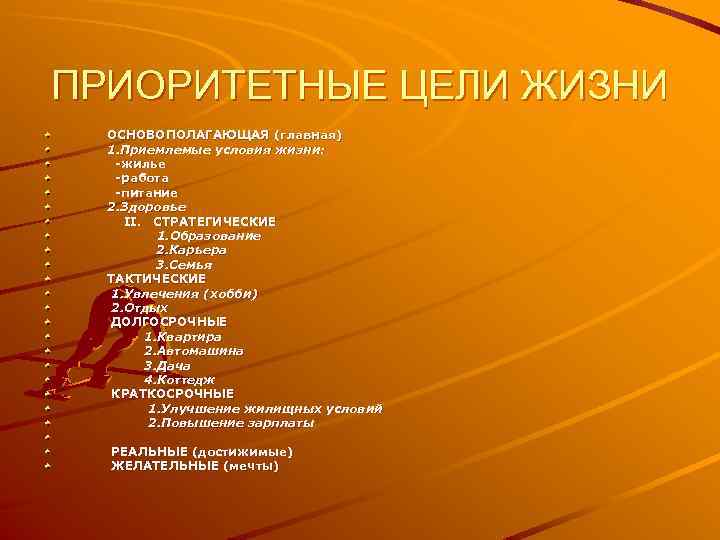 ПРИОРИТЕТНЫЕ ЦЕЛИ ЖИЗНИ

ОСНОВОПОЛАГАЮЩАЯ (главная)
1.Приемлемые условия жизни:
-жилье
-работа
-питание
2.Здоровье
II. СТРАТЕГИЧЕСКИЕ
1.Образование
2.Карьера
3.Семья
ТАКТИЧЕСКИЕ
1.Увлечения (хобби)
2.Отдых
ДОЛГОСРОЧНЫЕ
1.Квартира
2.Автомашина
3.Дача
4.Коттедж
КРАТКОСРОЧНЫЕ
1.Улучшение жилищных условий
2.Повышение зарплаты

РЕАЛЬНЫЕ (достижимые)
ЖЕЛАТЕЛЬНЫЕ (мечты)